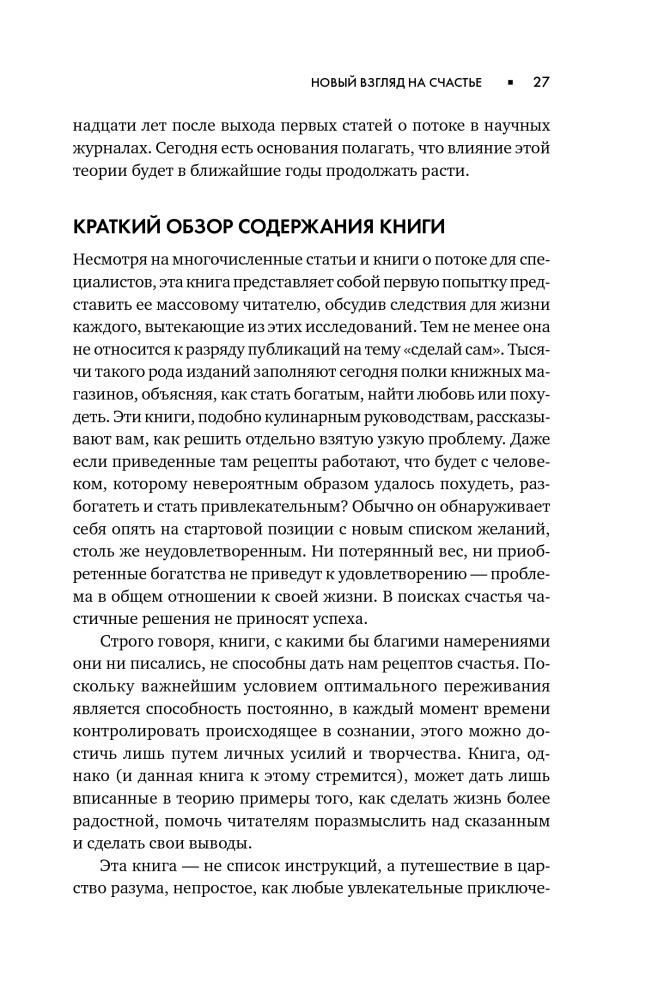 НОВЫЙ ВЗГЛЯД НА СЧАСТЬЕ ▪ 27

надцати лет после выхода первых статей о потоке в научных журналах. Сегодня есть основания полагать, что влияние этой теории будет в ближайшие годы продолжать расти.

КРАТКИЙ ОБЗОР СОДЕРЖАНИЯ КНИГИ

Несмотря на многочисленные статьи и книги о потоке для специалистов, эта книга представляет собой первую попытку представить ее массовому читателю, обсудив следствия для жизни каждого, вытекающие из этих исследований. Тем не менее она не относится к разряду публикаций на тему «сделай сам». Тысячи такого рода изданий заполняют сегодня полки книжных магазинов, объясняя, как стать богатым, найти любовь или похудеть. Эти книги, подобно кулинарным руководствам, рассказывают вам, как решить отдельно взятую узкую проблему. Даже если приведенные там рецепты работают, что будет с человеком, которому невероятным образом удалось похудеть, разбогатеть и стать привлекательным? Обычно он обнаруживает себя опять на стартовой позиции с новым списком желаний, столь же неудовлетворенным. Ни потерянный вес, ни приобретенные богатства не приведут к удовлетворению — проблема в общем отношении к своей жизни. В поисках счастья частичные решения не приносят успеха.

Строго говоря, книги, с какими бы благими намерениями они ни писались, не способны дать нам рецептов счастья. Поскольку важнейшим условием оптимального переживания является способность постоянно, в каждый момент времени контролировать происходящее в сознании, этого можно достичь лишь путем личных усилий и творчества. Книга, однако (и данная книга к этому стремится), может дать лишь вписанные в теорию примеры того, как сделать жизнь более радостной, помочь читателям поразмыслить над сказанным и сделать свои выводы.

Эта книга — не список инструкций, а путешествие в царство разума, непростое, как любые увлекательные приключе-